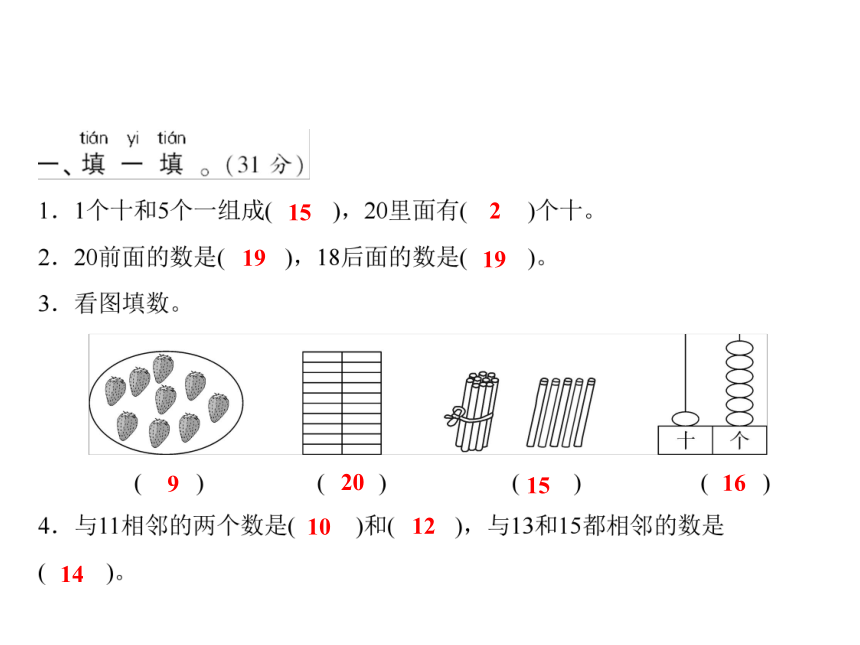 tián yi tián
一、填 一 填 。(31 分)

1．1个十和5个一组成( 15 )，20里面有( 2 )个十。

2．20前面的数是( 19 )，18后面的数是( 19 )。

3．看图填数。

十 个

( 9 ) ( 20 ) ( 15 ) ( 16 )

4．与11相邻的两个数是( 10 )和( 12 )，与13和15都相邻的数是( 14 )。